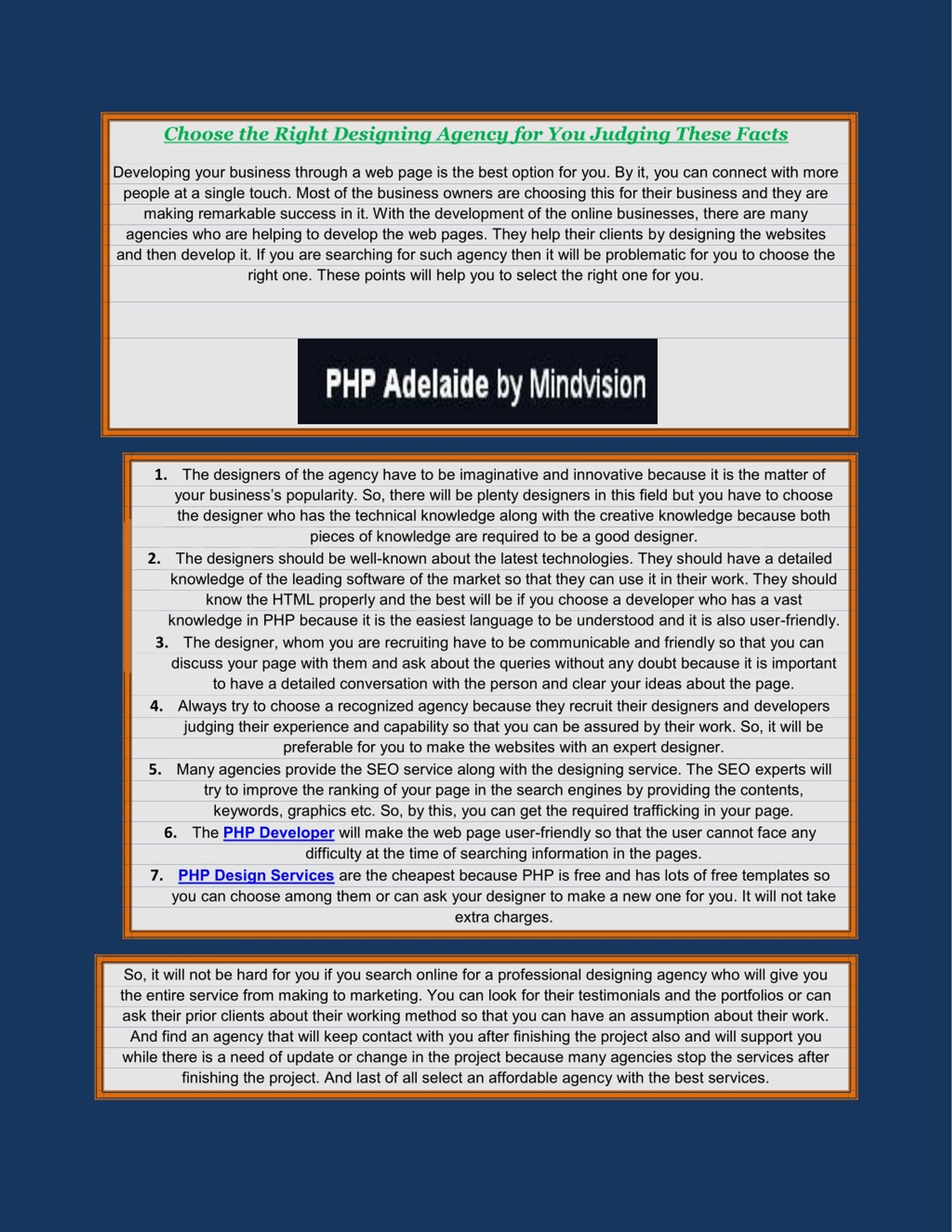 Choose the Right Designing Agency for You Judging These Facts

Developing your business through a web page is the best option for you. By it, you can connect with more people at a single touch. Most of the business owners are choosing this for their business and they are making remarkable success in it. With the development of the online businesses, there are many agencies who are helping to develop the web pages. They help their clients by designing the websites and then develop it. If you are searching for such agency then it will be problematic for you to choose the right one. These points will help you to select the right one for you.

PHP Adelaide by Mindvision

1. The designers of the agency have to be imaginative and innovative because it is the matter of your business's popularity. So, there will be plenty designers in this field but you have to choose the designer who has the technical knowledge along with the creative knowledge because both pieces of knowledge are required to be a good designer.
2. The designers should be well-known about the latest technologies. They should have a detailed knowledge of the leading software of the market so that they can use it in their work. They should know the HTML properly and the best will be if you choose a developer who has a vast knowledge in PHP because it is the easiest language to be understood and it is also user-friendly.
3. The designer, whom you are recruiting have to be communicable and friendly so that you can discuss your page with them and ask about the queries without any doubt because it is important to have a detailed conversation with the person and clear your ideas about the page.
4. Always try to choose a recognized agency because they recruit their designers and developers judging their experience and capability so that you can be assured by their work. So, it will be preferable for you to make the websites with an expert designer.
5. Many agencies provide the SEO service along with the designing service. The SEO experts will try to improve the ranking of your page in the search engines by providing the contents, keywords, graphics etc. So, by this, you can get the required trafficking in your page.
6. The PHP Developer will make the web page user-friendly so that the user cannot face any difficulty at the time of searching information in the pages.
7. PHP Design Services are the cheapest because PHP is free and has lots of free templates so you can choose among them or can ask your designer to make a new one for you. It will not take extra charges.

So, it will not be hard for you if you search online for a professional designing agency who will give you the entire service from making to marketing. You can look for their testimonials and the portfolios or can ask their prior clients about their working method so that you can have an assumption about their work. And find an agency that will keep contact with you after finishing the project also and will support you while there is a need of update or change in the project because many agencies stop the services after finishing the project. And last of all select an affordable agency with the best services.